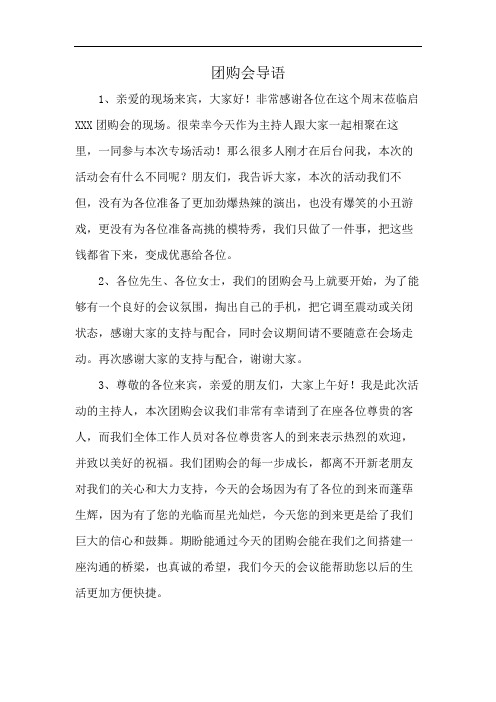 团购会导语

1、亲爱的现场来宾，大家好！非常感谢各位在这个周末莅临启XXX团购会的现场。很荣幸今天作为主持人跟大家一起相聚在这里，一同参与本次专场活动！那么很多人刚才在后台问我，本次的活动会有什么不同呢？朋友们，我告诉大家，本次的活动我们不但，没有为各位准备了更加劲爆热辣的演出，也没有爆笑的小丑游戏，更没有为各位准备高挑的模特秀，我们只做了一件事，把这些钱都省下来，变成优惠给各位。

2、各位先生、各位女士，我们的团购会马上就要开始，为了能够有一个良好的会议氛围，掏出自己的手机，把它调至震动或关闭状态，感谢大家的支持与配合，同时会议期间请不要随意在会场走动。再次感谢大家的支持与配合，谢谢大家。

3、尊敬的各位来宾，亲爱的朋友们，大家上午好！我是此次活动的主持人，本次团购会议我们非常有幸请到了在座各位尊贵的客人，而我们全体工作人员对各位尊贵客人的到来表示热烈的欢迎，并致以美好的祝福。我们团购会的每一步成长，都离不开新老朋友对我们的关心和大力支持，今天的会场因为有了各位的到来而蓬荜生辉，因为有了您的光临而星光灿烂，今天您的到来更是给了我们巨大的信心和鼓舞。期盼能通过今天的团购会能在我们之间搭建一座沟通的桥梁，也真诚的希望，我们今天的会议能帮助您以后的生活更加方便快捷。